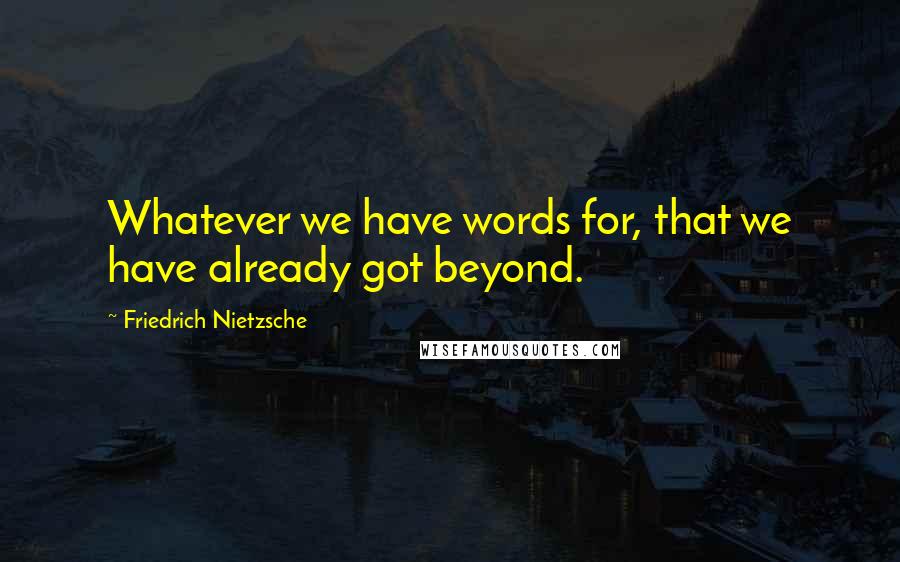 Whatever we have words for, that we have already got beyond.

~ Friedrich Nietzsche

WISEFAMOUSQUOTES.COM